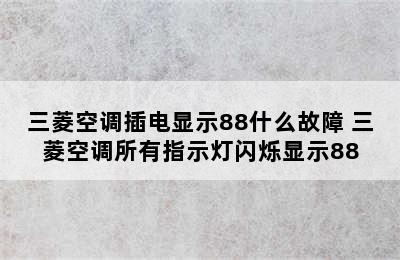 三菱空调插电显示88什么故障 三菱空调所有指示灯闪烁显示88